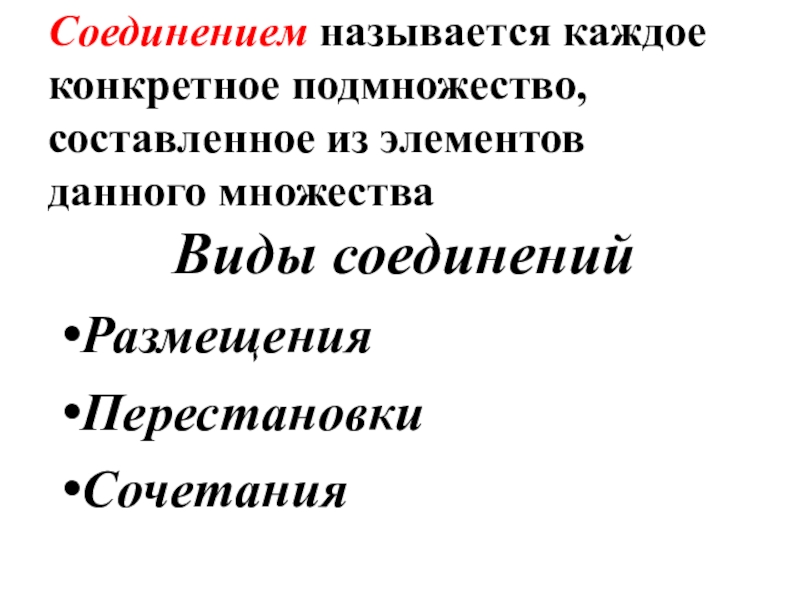 Соединением называется каждое конкретное подмножество, составленное из элементов данного множества

Виды соединений

• Размещения
• Перестановки
• Сочетания